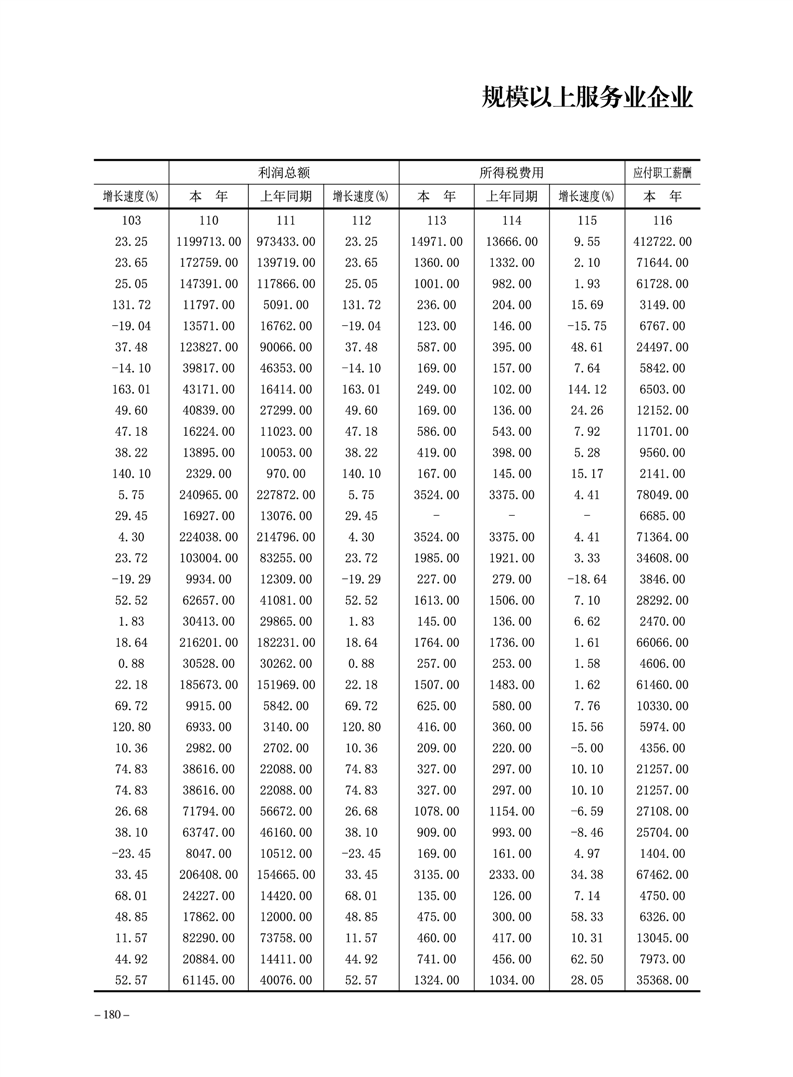 规模以上服务业企业

| | 利润总额 | | | 所得税费用 | | | 应付职工薪酬 |
|---|---|---|---|---|---|---|---|
| 增长速度(%) | 本　年 | 上年同期 | 增长速度(%) | 本　年 | 上年同期 | 增长速度(%) | 本　年 |
| 103 | 110 | 111 | 112 | 113 | 114 | 115 | 116 |
| 23.25 | 1199713.00 | 973433.00 | 23.25 | 14971.00 | 13666.00 | 9.55 | 412722.00 |
| 23.65 | 172759.00 | 139719.00 | 23.65 | 1360.00 | 1332.00 | 2.10 | 71644.00 |
| 25.05 | 147391.00 | 117866.00 | 25.05 | 1001.00 | 982.00 | 1.93 | 61728.00 |
| 131.72 | 11797.00 | 5091.00 | 131.72 | 236.00 | 204.00 | 15.69 | 3149.00 |
| -19.04 | 13571.00 | 16762.00 | -19.04 | 123.00 | 146.00 | -15.75 | 6767.00 |
| 37.48 | 123827.00 | 90066.00 | 37.48 | 587.00 | 395.00 | 48.61 | 24497.00 |
| -14.10 | 39817.00 | 46353.00 | -14.10 | 169.00 | 157.00 | 7.64 | 5842.00 |
| 163.01 | 43171.00 | 16414.00 | 163.01 | 249.00 | 102.00 | 144.12 | 6503.00 |
| 49.60 | 40839.00 | 27299.00 | 49.60 | 169.00 | 136.00 | 24.26 | 12152.00 |
| 47.18 | 16224.00 | 11023.00 | 47.18 | 586.00 | 543.00 | 7.92 | 11701.00 |
| 38.22 | 13895.00 | 10053.00 | 38.22 | 419.00 | 398.00 | 5.28 | 9560.00 |
| 140.10 | 2329.00 | 970.00 | 140.10 | 167.00 | 145.00 | 15.17 | 2141.00 |
| 5.75 | 240965.00 | 227872.00 | 5.75 | 3524.00 | 3375.00 | 4.41 | 78049.00 |
| 29.45 | 16927.00 | 13076.00 | 29.45 | - | - | - | 6685.00 |
| 4.30 | 224038.00 | 214796.00 | 4.30 | 3524.00 | 3375.00 | 4.41 | 71364.00 |
| 23.72 | 103004.00 | 83255.00 | 23.72 | 1985.00 | 1921.00 | 3.33 | 34608.00 |
| -19.29 | 9934.00 | 12309.00 | -19.29 | 227.00 | 279.00 | -18.64 | 3846.00 |
| 52.52 | 62657.00 | 41081.00 | 52.52 | 1613.00 | 1506.00 | 7.10 | 28292.00 |
| 1.83 | 30413.00 | 29865.00 | 1.83 | 145.00 | 136.00 | 6.62 | 2470.00 |
| 18.64 | 216201.00 | 182231.00 | 18.64 | 1764.00 | 1736.00 | 1.61 | 66066.00 |
| 0.88 | 30528.00 | 30262.00 | 0.88 | 257.00 | 253.00 | 1.58 | 4606.00 |
| 22.18 | 185673.00 | 151969.00 | 22.18 | 1507.00 | 1483.00 | 1.62 | 61460.00 |
| 69.72 | 9915.00 | 5842.00 | 69.72 | 625.00 | 580.00 | 7.76 | 10330.00 |
| 120.80 | 6933.00 | 3140.00 | 120.80 | 416.00 | 360.00 | 15.56 | 5974.00 |
| 10.36 | 2982.00 | 2702.00 | 10.36 | 209.00 | 220.00 | -5.00 | 4356.00 |
| 74.83 | 38616.00 | 22088.00 | 74.83 | 327.00 | 297.00 | 10.10 | 21257.00 |
| 74.83 | 38616.00 | 22088.00 | 74.83 | 327.00 | 297.00 | 10.10 | 21257.00 |
| 26.68 | 71794.00 | 56672.00 | 26.68 | 1078.00 | 1154.00 | -6.59 | 27108.00 |
| 38.10 | 63747.00 | 46160.00 | 38.10 | 909.00 | 993.00 | -8.46 | 25704.00 |
| -23.45 | 8047.00 | 10512.00 | -23.45 | 169.00 | 161.00 | 4.97 | 1404.00 |
| 33.45 | 206408.00 | 154665.00 | 33.45 | 3135.00 | 2333.00 | 34.38 | 67462.00 |
| 68.01 | 24227.00 | 14420.00 | 68.01 | 135.00 | 126.00 | 7.14 | 4750.00 |
| 48.85 | 17862.00 | 12000.00 | 48.85 | 475.00 | 300.00 | 58.33 | 6326.00 |
| 11.57 | 82290.00 | 73758.00 | 11.57 | 460.00 | 417.00 | 10.31 | 13045.00 |
| 44.92 | 20884.00 | 14411.00 | 44.92 | 741.00 | 456.00 | 62.50 | 7973.00 |
| 52.57 | 61145.00 | 40076.00 | 52.57 | 1324.00 | 1034.00 | 28.05 | 35368.00 |

– 180 –